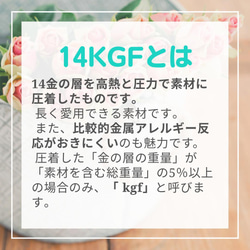 14KGFとは

14金の層を高熱と圧力で素材に圧着したものです。
長く愛用できる素材です。
また、比較的金属アレルギー反応がおきにくいのも魅力です。
圧着した「金の層の重量」が「素材を含む総重量」の5%以上の場合のみ、「 kgf」と呼びます。